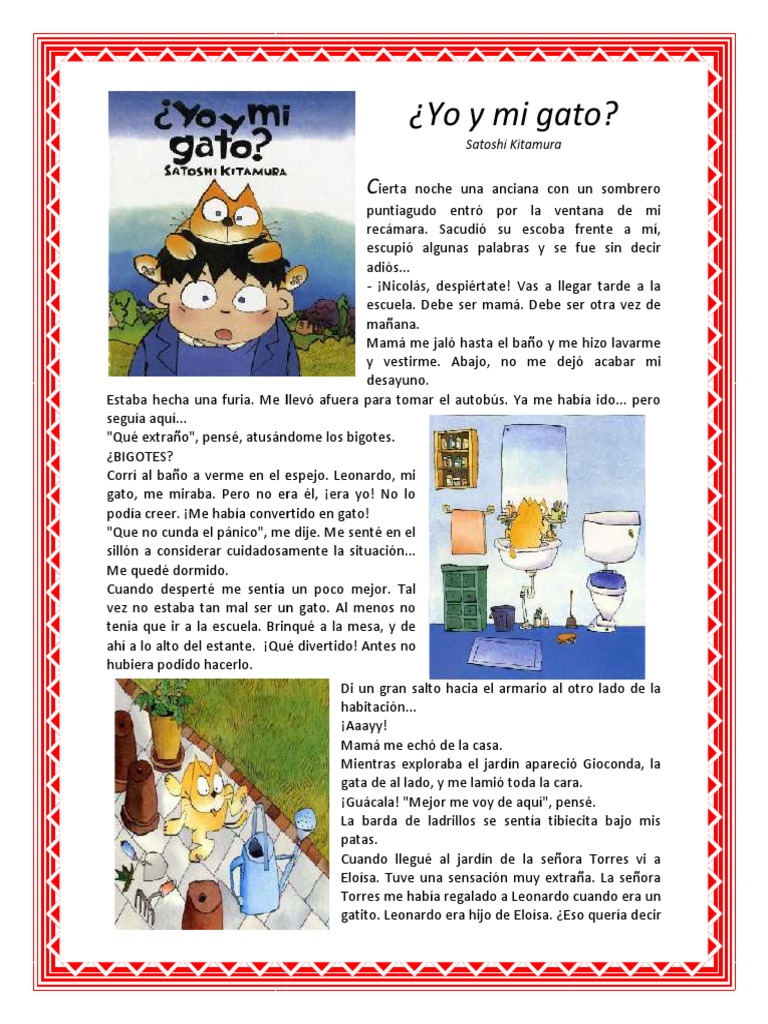 ¿Yo y mi gato?
SATOSHI KITAMURA

¿Yo y mi gato?

Satoshi Kitamura

Cierta noche una anciana con un sombrero puntiagudo entró por la ventana de mi recámara. Sacudió su escoba frente a mí, escupió algunas palabras y se fue sin decir adiós...

- ¡Nicolás, despiértate! Vas a llegar tarde a la escuela. Debe ser mamá. Debe ser otra vez de mañana.

Mamá me jaló hasta el baño y me hizo lavarme y vestirme. Abajo, no me dejó acabar mi desayuno.

Estaba hecha una furia. Me llevó afuera para tomar el autobús. Ya me había ido... pero seguía aquí...

"Qué extraño", pensé, atusándome los bigotes.

¿BIGOTES?

Corrí al baño a verme en el espejo. Leonardo, mi gato, me miraba. Pero no era él, ¡era yo! No lo podía creer. ¡Me había convertido en gato!

"Que no cunda el pánico", me dije. Me senté en el sillón a considerar cuidadosamente la situación... Me quedé dormido.

Cuando desperté me sentía un poco mejor. Tal vez no estaba tan mal ser un gato. Al menos no tenía que ir a la escuela. Brinqué a la mesa, y de ahí a lo alto del estante. ¡Qué divertido! Antes no hubiera podido hacerlo.

Di un gran salto hacia el armario al otro lado de la habitación...

¡Aaayy!

Mamá me echó de la casa.

Mientras exploraba el jardín apareció Gioconda, la gata de al lado, y me lamió toda la cara.

¡Guácala! "Mejor me voy de aquí", pensé.

La barda de ladrillos se sentía tibiecita bajo mis patas.

Cuando llegué al jardín de la señora Torres vi a Eloísa. Tuve una sensación muy extraña. La señora Torres me había regalado a Leonardo cuando era un gatito. Leonardo era hijo de Eloísa. ¿Eso quería decir